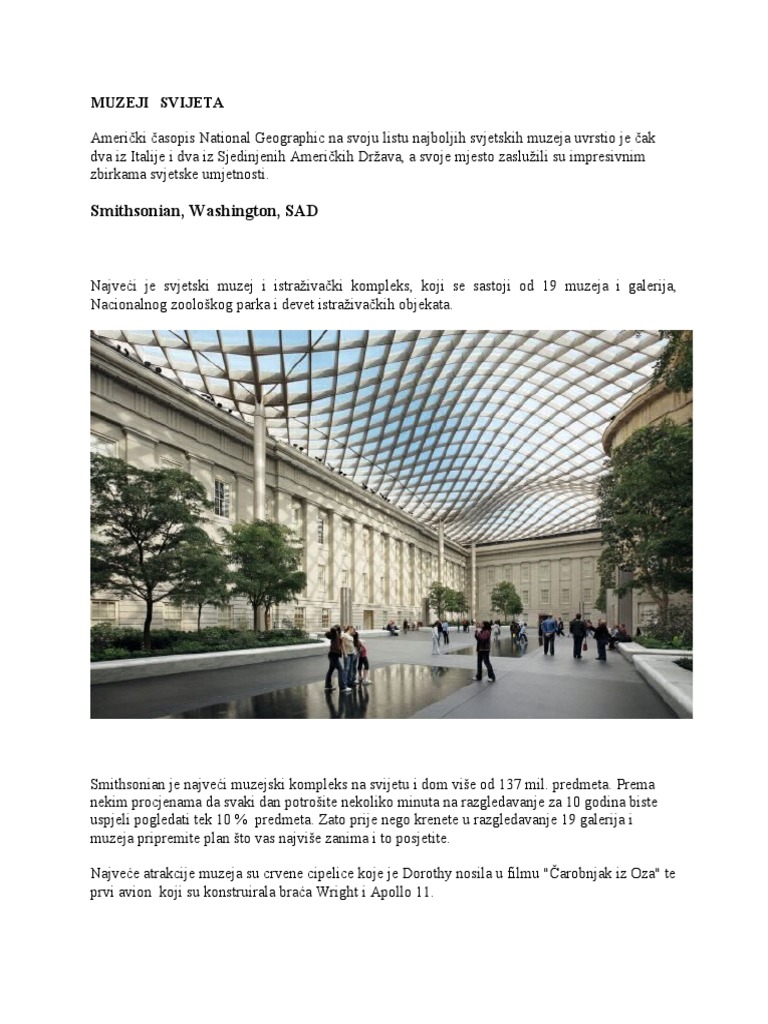 MUZEJI SVIJETA

Američki časopis National Geographic na svoju listu najboljih svjetskih muzeja uvrstio je čak dva iz Italije i dva iz Sjedinjenih Američkih Država, a svoje mjesto zaslužili su impresivnim zbirkama svjetske umjetnosti.

Smithsonian, Washington, SAD

Najveći je svjetski muzej i istraživački kompleks, koji se sastoji od 19 muzeja i galerija, Nacionalnog zoološkog parka i devet istraživačkih objekata.

Smithsonian je najveći muzejski kompleks na svijetu i dom više od 137 mil. predmeta. Prema nekim procjenama da svaki dan potrošite nekoliko minuta na razgledavanje za 10 godina biste uspjeli pogledati tek 10 % predmeta. Zato prije nego krenete u razgledavanje 19 galerija i muzeja pripremite plan što vas najviše zanima i to posjetite.

Najveće atrakcije muzeja su crvene cipelice koje je Dorothy nosila u filmu "Čarobnjak iz Oza" te prvi avion koji su konstruirala braća Wright i Apollo 11.